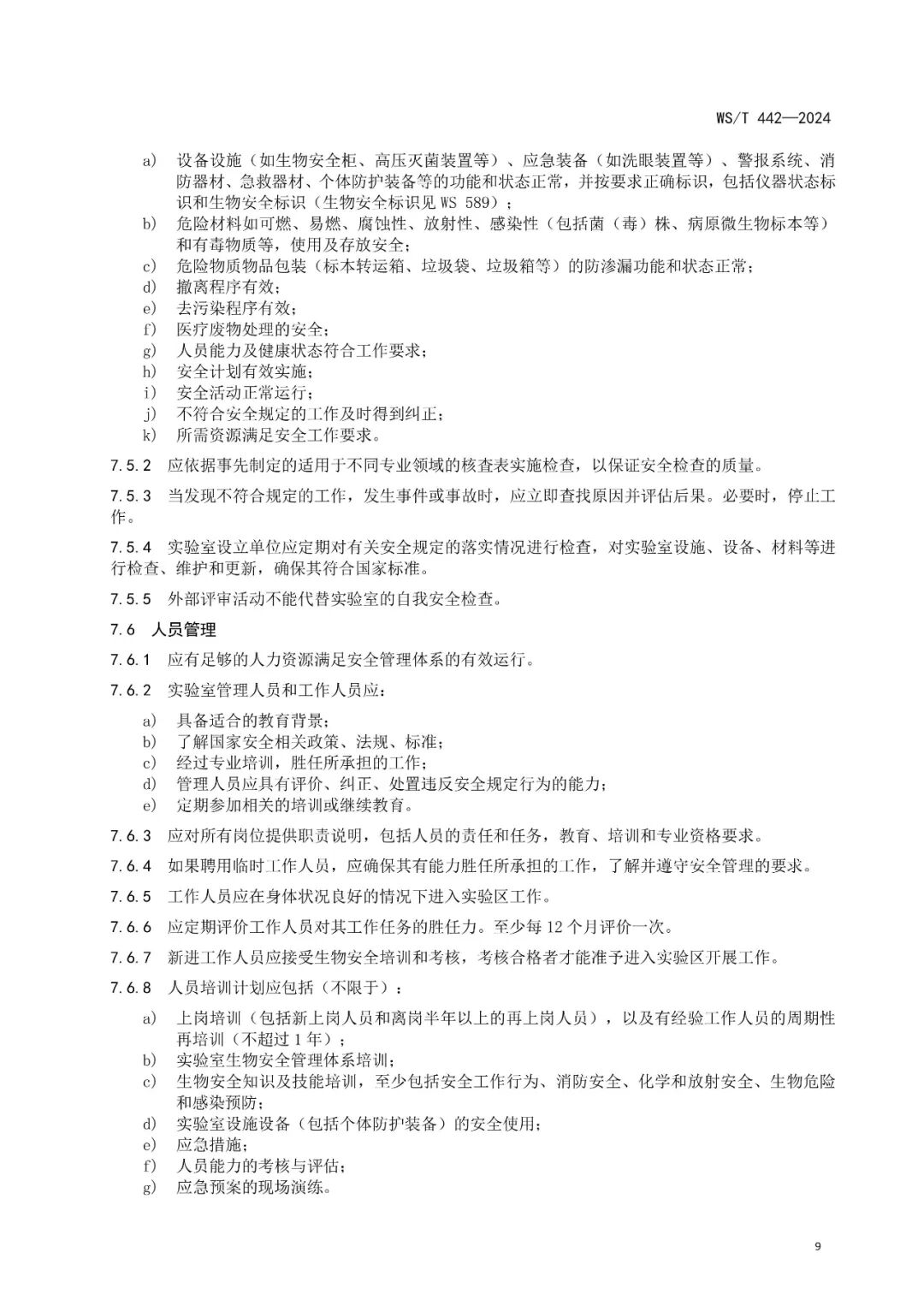 WS/T 442—2024

a) 设备设施（如生物安全柜、高压灭菌装置等）、应急装备（如洗眼装置等）、警报系统、消防器材、急救器材、个体防护装备等的功能和状态正常，并按要求正确标识，包括仪器状态标识和生物安全标识（生物安全标识见WS 589）；
b) 危险材料如可燃、易燃、腐蚀性、放射性、感染性（包括菌（毒）株、病原微生物标本等）和有毒物质等，使用及存放安全；
c) 危险物质物品包装（标本转运箱、垃圾袋、垃圾箱等）的防渗漏功能和状态正常；
d) 撤离程序有效；
e) 去污染程序有效；
f) 医疗废物处理的安全；
g) 人员能力及健康状态符合工作要求；
h) 安全计划有效实施；
i) 安全活动正常运行；
j) 不符合安全规定的工作及时得到纠正；
k) 所需资源满足安全工作要求。

7.5.2 应依据事先制定的适用于不同专业领域的核查表实施检查，以保证安全检查的质量。

7.5.3 当发现不符合规定的工作，发生事件或事故时，应立即查找原因并评估后果。必要时，停止工作。

7.5.4 实验室设立单位应定期对有关安全规定的落实情况进行检查，对实验室设施、设备、材料等进行检查、维护和更新，确保其符合国家标准。

7.5.5 外部评审活动不能代替实验室的自我安全检查。

7.6 人员管理

7.6.1 应有足够的人力资源满足安全管理体系的有效运行。

7.6.2 实验室管理人员和工作人员应：

a) 具备适合的教育背景；
b) 了解国家安全相关政策、法规、标准；
c) 经过专业培训，胜任所承担的工作；
d) 管理人员应具有评价、纠正、处置违反安全规定行为的能力；
e) 定期参加相关的培训或继续教育。

7.6.3 应对所有岗位提供职责说明，包括人员的责任和任务，教育、培训和专业资格要求。

7.6.4 如果聘用临时工作人员，应确保其有能力胜任所承担的工作，了解并遵守安全管理的要求。

7.6.5 工作人员应在身体状况良好的情况下进入实验区工作。

7.6.6 应定期评价工作人员对其工作任务的胜任力。至少每12个月评价一次。

7.6.7 新进工作人员应接受生物安全培训和考核，考核合格者才能准予进入实验区开展工作。

7.6.8 人员培训计划应包括（不限于）：

a) 上岗培训（包括新上岗人员和离岗半年以上的再上岗人员），以及有经验工作人员的周期性再培训（不超过1年）；
b) 实验室生物安全管理体系培训；
c) 生物安全知识及技能培训，至少包括安全工作行为、消防安全、化学和放射安全、生物危险和感染预防；
d) 实验室设施设备（包括个体防护装备）的安全使用；
e) 应急措施；
f) 人员能力的考核与评估；
g) 应急预案的现场演练。

9